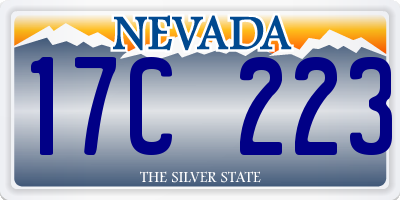 NEVADA

17C 223

THE SILVER STATE